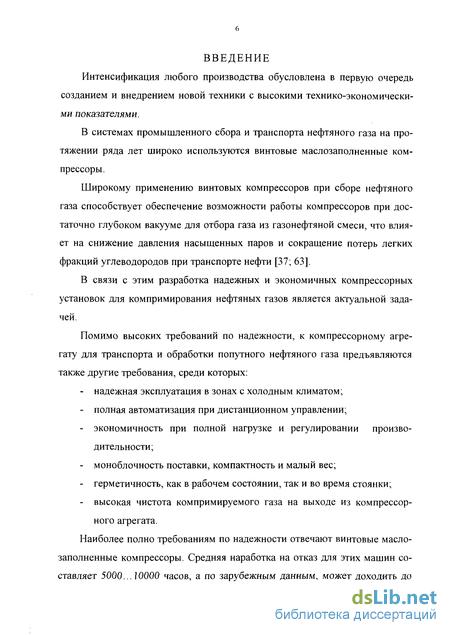 6

ВВЕДЕНИЕ

Интенсификация любого производства обусловлена в первую очередь созданием и внедрением новой техники с высокими технико-экономическими показателями.

В системах промышленного сбора и транспорта нефтяного газа на протяжении ряда лет широко используются винтовые маслозаполненные компрессоры.

Широкому применению винтовых компрессоров при сборе нефтяного газа способствует обеспечение возможности работы компрессоров при достаточно глубоком вакууме для отбора газа из газонефтяной смеси, что влияет на снижение давления насыщенных паров и сокращение потерь легких фракций углеводородов при транспорте нефти [37; 63].

В связи с этим разработка надежных и экономичных компрессорных установок для компримирования нефтяных газов является актуальной задачей.

Помимо высоких требований по надежности, к компрессорному агрегату для транспорта и обработки попутного нефтяного газа предъявляются также другие требования, среди которых:

- надежная эксплуатация в зонах с холодным климатом;
- полная автоматизация при дистанционном управлении;
- экономичность при полной нагрузке и регулировании производительности;
- моноблочность поставки, компактность и малый вес;
- герметичность, как в рабочем состоянии, так и во время стоянки;
- высокая чистота компримируемого газа на выходе из компрессорного агрегата.

Наиболее полно требованиям по надежности отвечают винтовые маслозаполненные компрессоры. Средняя наработка на отказ для этих машин составляет 5000…10000 часов, а по зарубежным данным, может доходить до

dsLib.net
библиотека диссертаций